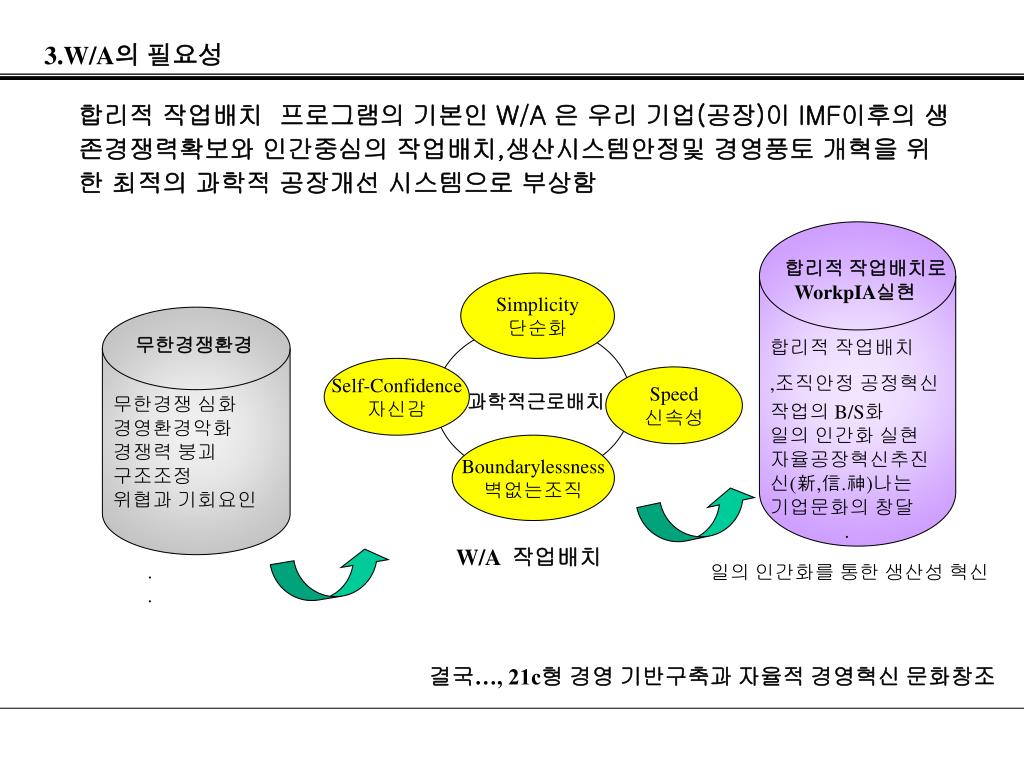 3.W/A의 필요성

합리적 작업배치 프로그램의 기본인 W/A 은 우리 기업(공장)이 IMF이후의 생존경쟁력확보와 인간중심의 작업배치,생산시스템안정및 경영풍토 개혁을 위한 최적의 과학적 공장개선 시스템으로 부상함

무한경쟁환경

무한경쟁 심화
경영환경악화
경쟁력 붕괴
구조조정
위협과 기회요인

.
.

Simplicity
단순화

Self-Confidence
자신감

과학적근로배치

Speed
신속성

Boundarylessness
벽없는조직

W/A 작업배치

합리적 작업배치로
WorkpIA실현

합리적 작업배치
,조직안정 공정혁신
작업의 B/S화
일의 인간화 실현
자율공장혁신추진
신(新,信.神)나는
기업문화의 창달
.

일의 인간화를 통한 생산성 혁신

결국…, 21c형 경영 기반구축과 자율적 경영혁신 문화창조